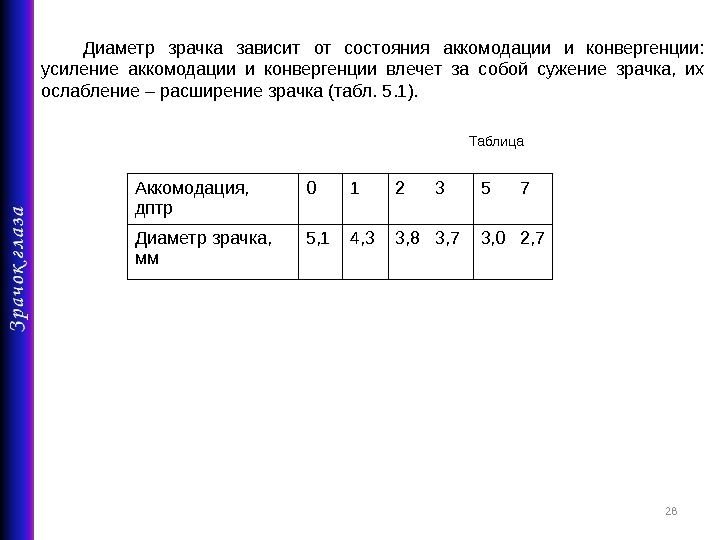 Зрачок глаза

Диаметр зрачка зависит от состояния аккомодации и конвергенции: усиление аккомодации и конвергенции влечет за собой сужение зрачка, их ослабление – расширение зрачка (табл. 5.1).

Таблица

| Аккомодация, дптр | 0 | 1 | 2 3 | 5 7 |
|---|---|---|---|---|
| Диаметр зрачка, мм | 5,1 | 4,3 | 3,8 3,7 | 3,0 2,7 |

28